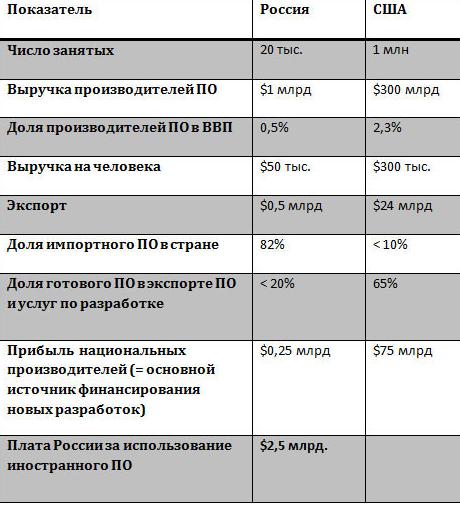 | Показатель | Россия | США |
|---|---|---|
| Число занятых | 20 тыс. | 1 млн |
| Выручка производителей ПО | \$1 млрд | \$300 млрд |
| Доля производителей ПО в ВВП | 0,5% | 2,3% |
| Выручка на человека | \$50 тыс. | \$300 тыс. |
| Экспорт | \$0,5 млрд | \$24 млрд |
| Доля импортного ПО в стране | 82% | < 10% |
| Доля готового ПО в экспорте ПО и услуг по разработке | < 20% | 65% |
| Прибыль национальных производителей (= основной источник финансирования новых разработок) | \$0,25 млрд | \$75 млрд |
| Плата России за использование иностранного ПО | \$2,5 млрд. | |